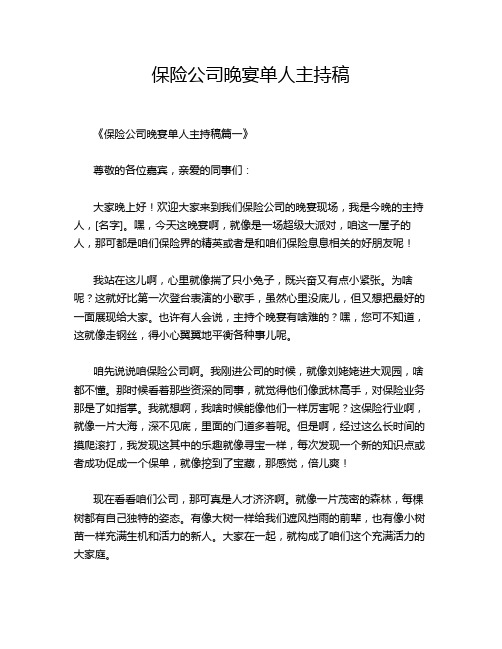 保险公司晚宴单人主持稿

《保险公司晚宴单人主持稿篇一》

尊敬的各位嘉宾，亲爱的同事们：

大家晚上好！欢迎大家来到我们保险公司的晚宴现场，我是今晚的主持人，[名字]。嘿，今天这晚宴啊，就像是一场超级大派对，咱这一屋子的人，那可都是咱们保险界的精英或者是和咱们保险息息相关的好朋友呢！

我站在这儿啊，心里就像揣了只小兔子，既兴奋又有点小紧张。为啥呢？这就好比第一次登台表演的小歌手，虽然心里没底儿，但又想把最好的一面展现给大家。也许有人会说，主持个晚宴有啥难的？嘿，您可不知道，这就像走钢丝，得小心翼翼地平衡各种事儿呢。

咱先说说咱保险公司啊。我刚进公司的时候，就像刘姥姥进大观园，啥都不懂。那时候看着那些资深的同事，就觉得他们像武林高手，对保险业务那是了如指掌。我就想啊，我啥时候能像他们一样厉害呢？这保险行业啊，就像一片大海，深不见底，里面的门道多着呢。但是啊，经过这么长时间的摸爬滚打，我发现这其中的乐趣就像寻宝一样，每次发现一个新的知识点或者成功促成一个保单，就像挖到了宝藏，那感觉，倍儿爽！

现在看看咱们公司，那可真是人才济济啊。就像一片茂密的森林，每棵树都有自己独特的姿态。有像大树一样给我们遮风挡雨的前辈，也有像小树苗一样充满生机和活力的新人。大家在一起，就构成了咱们这个充满活力的大家庭。